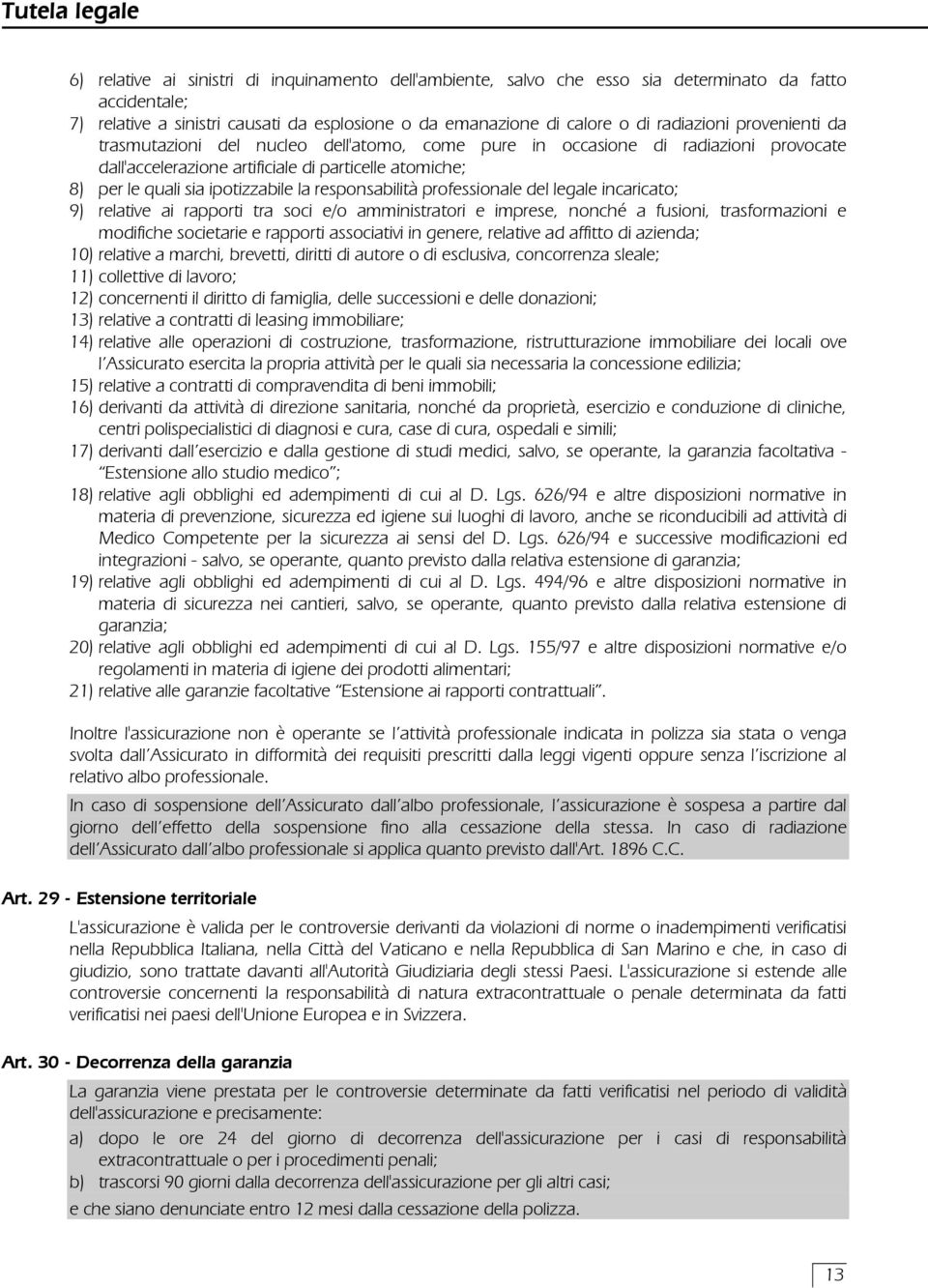 Tutela legale

6) relative ai sinistri di inquinamento dell'ambiente, salvo che esso sia determinato da fatto accidentale;
7) relative a sinistri causati da esplosione o da emanazione di calore o di radiazioni provenienti da trasmutazioni del nucleo dell'atomo, come pure in occasione di radiazioni provocate dall'accelerazione artificiale di particelle atomiche;
8) per le quali sia ipotizzabile la responsabilità professionale del legale incaricato;
9) relative ai rapporti tra soci e/o amministratori e imprese, nonché a fusioni, trasformazioni e modifiche societarie e rapporti associativi in genere, relative ad affitto di azienda;
10) relative a marchi, brevetti, diritti di autore o di esclusiva, concorrenza sleale;
11) collettive di lavoro;
12) concernenti il diritto di famiglia, delle successioni e delle donazioni;
13) relative a contratti di leasing immobiliare;
14) relative alle operazioni di costruzione, trasformazione, ristrutturazione immobiliare dei locali ove l'Assicurato esercita la propria attività per le quali sia necessaria la concessione edilizia;
15) relative a contratti di compravendita di beni immobili;
16) derivanti da attività di direzione sanitaria, nonché da proprietà, esercizio e conduzione di cliniche, centri polispecialistici di diagnosi e cura, case di cura, ospedali e simili;
17) derivanti dall'esercizio e dalla gestione di studi medici, salvo, se operante, la garanzia facoltativa - "Estensione allo studio medico";
18) relative agli obblighi ed adempimenti di cui al D. Lgs. 626/94 e altre disposizioni normative in materia di prevenzione, sicurezza ed igiene sui luoghi di lavoro, anche se riconducibili ad attività di Medico Competente per la sicurezza ai sensi del D. Lgs. 626/94 e successive modificazioni ed integrazioni - salvo, se operante, quanto previsto dalla relativa estensione di garanzia;
19) relative agli obblighi ed adempimenti di cui al D. Lgs. 494/96 e altre disposizioni normative in materia di sicurezza nei cantieri, salvo, se operante, quanto previsto dalla relativa estensione di garanzia;
20) relative agli obblighi ed adempimenti di cui al D. Lgs. 155/97 e altre disposizioni normative e/o regolamenti in materia di igiene dei prodotti alimentari;
21) relative alle garanzie facoltative "Estensione ai rapporti contrattuali".

Inoltre l'assicurazione non è operante se l'attività professionale indicata in polizza sia stata o venga svolta dall'Assicurato in difformità dei requisiti prescritti dalla leggi vigenti oppure senza l'iscrizione al relativo albo professionale.

In caso di sospensione dell'Assicurato dall'albo professionale, l'assicurazione è sospesa a partire dal giorno dell'effetto della sospensione fino alla cessazione della stessa. In caso di radiazione dell'Assicurato dall'albo professionale si applica quanto previsto dall'Art. 1896 C.C.

Art. 29 - Estensione territoriale

L'assicurazione è valida per le controversie derivanti da violazioni di norme o inadempimenti verificatisi nella Repubblica Italiana, nella Città del Vaticano e nella Repubblica di San Marino e che, in caso di giudizio, sono trattate davanti all'Autorità Giudiziaria degli stessi Paesi. L'assicurazione si estende alle controversie concernenti la responsabilità di natura extracontrattuale o penale determinata da fatti verificatisi nei paesi dell'Unione Europea e in Svizzera.

Art. 30 - Decorrenza della garanzia

La garanzia viene prestata per le controversie determinate da fatti verificatisi nel periodo di validità dell'assicurazione e precisamente:
a) dopo le ore 24 del giorno di decorrenza dell'assicurazione per i casi di responsabilità extracontrattuale o per i procedimenti penali;
b) trascorsi 90 giorni dalla decorrenza dell'assicurazione per gli altri casi;
e che siano denunciate entro 12 mesi dalla cessazione della polizza.

13